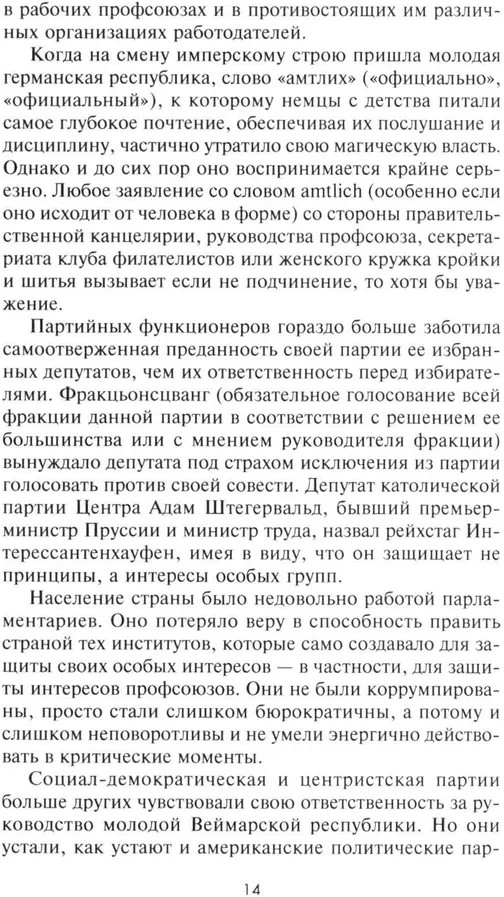 в рабочих профсоюзах и в противостоящих им различных организациях работодателей.

Когда на смену имперскому строю пришла молодая германская республика, слово «амтлих» («официально», «официальный»), к которому немцы с детства питали самое глубокое почтение, обеспечивая их послушание и дисциплину, частично утратило свою магическую власть. Однако и до сих пор оно воспринимается крайне серьезно. Любое заявление со словом amtlich (особенно если оно исходит от человека в форме) со стороны правительственной канцелярии, руководства профсоюза, секретариата клуба филателистов или женского кружка кройки и шитья вызывает если не подчинение, то хотя бы уважение.

Партийных функционеров гораздо больше заботила самоотверженная преданность своей партии ее избранных депутатов, чем их ответственность перед избирателями. Фракцьонсцванг (обязательное голосование всей фракции данной партии в соответствии с решением ее большинства или с мнением руководителя фракции) вынуждало депутата под страхом исключения из партии голосовать против своей совести. Депутат католической партии Центра Адам Штегервальд, бывший премьер-министр Пруссии и министр труда, назвал рейхстаг Интерессантенхауфен, имея в виду, что он защищает не принципы, а интересы особых групп.

Население страны было недовольно работой парламентариев. Оно потеряло веру в способность править страной тех институтов, которые само создавало для защиты своих особых интересов — в частности, для защиты интересов профсоюзов. Они не были коррумпированы, просто стали слишком бюрократичны, а потому и слишком неповоротливы и не умели энергично действовать в критические моменты.

Социал-демократическая и центристская партии больше других чувствовали свою ответственность за руководство молодой Веймарской республики. Но они устали, как устают и американские политические пар-

14